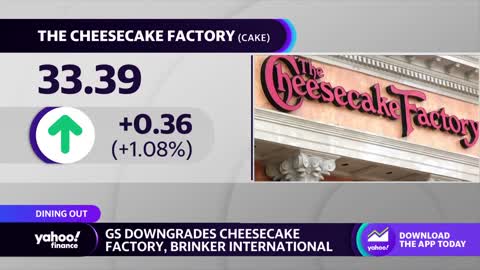 THE CHEESECAKE FACTORY (CAKE)

33.39

+0.36
(+1.08%)

The Cheesecake Factory

DINING OUT

yahoo! finance

GS DOWNGRADES CHEESECAKE FACTORY, BRINKER INTERNATIONAL

yahoo!

DOWNLOAD THE APP TODAY